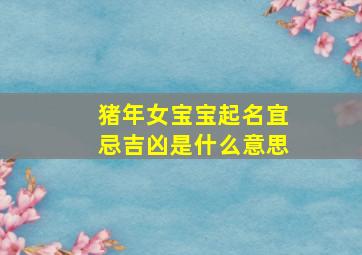 猪年女宝宝起名宜忌吉凶是什么意思